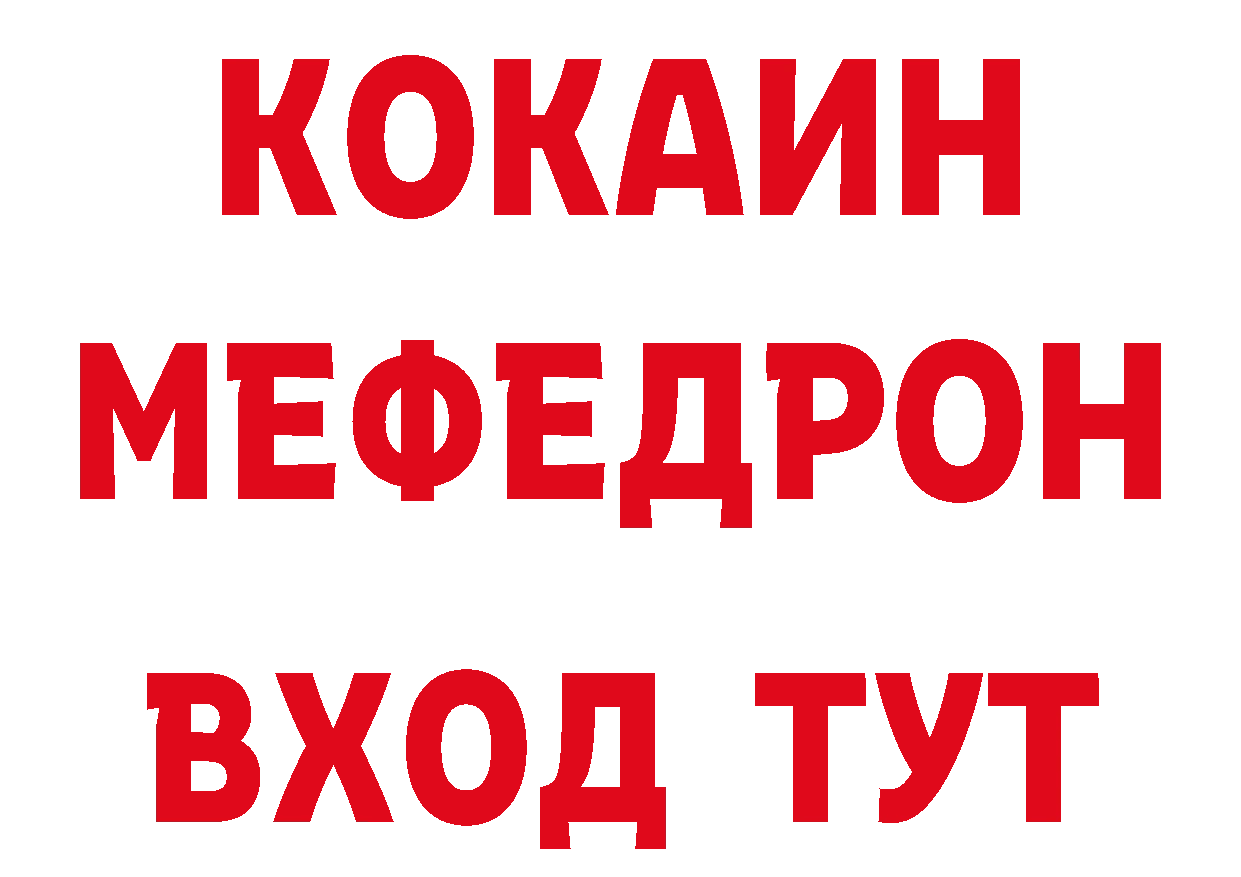 КОКАИН
МЕФЕДРОН
ВХОД ТУТ